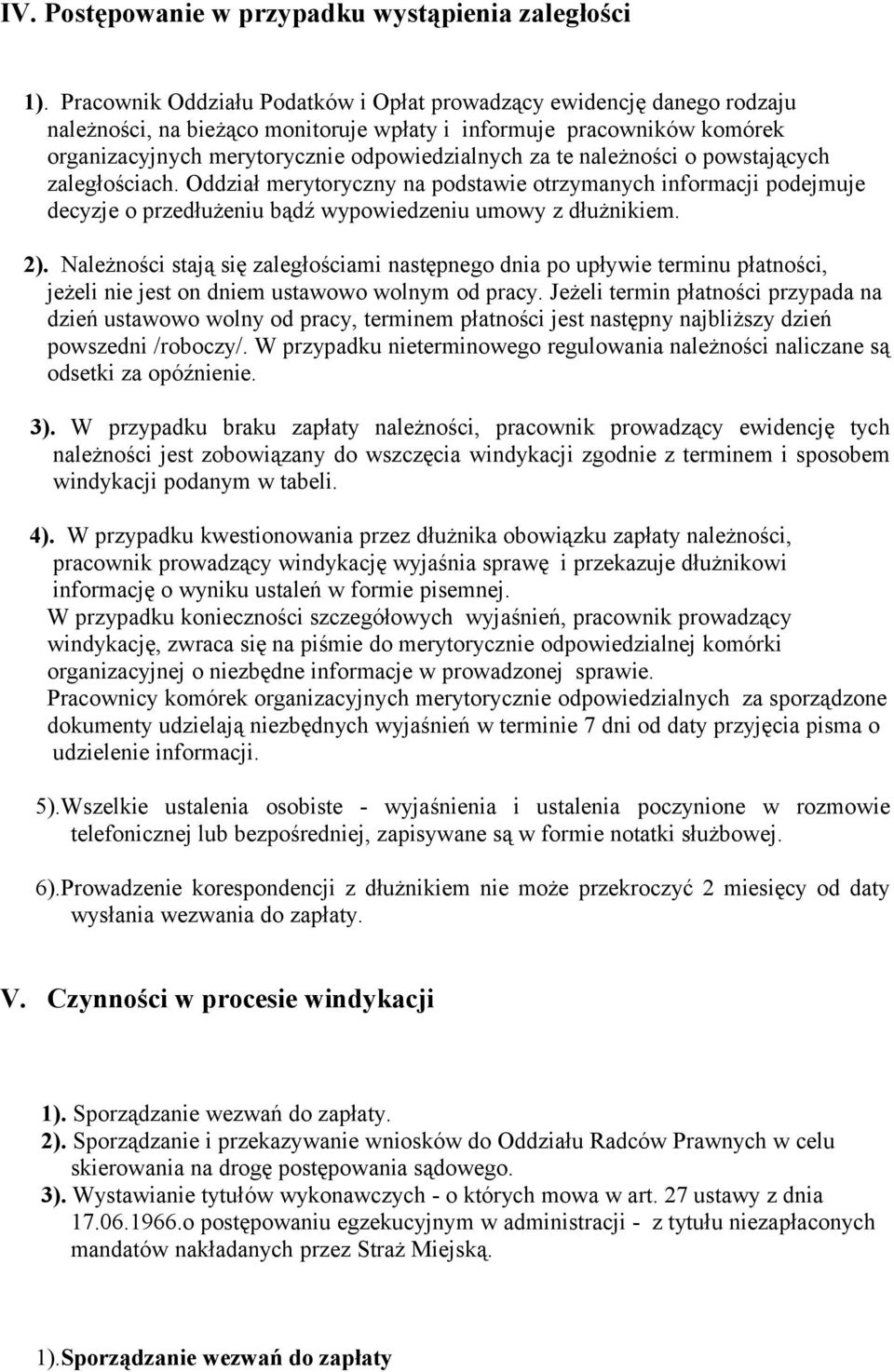 IV. Postępowanie w przypadku wystąpienia zaległości

1). Pracownik Oddziału Podatków i Opłat prowadzący ewidencję danego rodzaju należności, na bieżąco monitoruje wpłaty i informuje pracowników komórek organizacyjnych merytorycznie odpowiedzialnych za te należności o powstających zaległościach. Oddział merytoryczny na podstawie otrzymanych informacji podejmuje decyzje o przedłużeniu bądź wypowiedzeniu umowy z dłużnikiem.

2). Należności stają się zaległościami następnego dnia po upływie terminu płatności, jeżeli nie jest on dniem ustawowo wolnym od pracy. Jeżeli termin płatności przypada na dzień ustawowo wolny od pracy, terminem płatności jest następny najbliższy dzień powszedni /roboczy/. W przypadku nieterminowego regulowania należności naliczane są odsetki za opóźnienie.

3). W przypadku braku zapłaty należności, pracownik prowadzący ewidencję tych należności jest zobowiązany do wszczęcia windykacji zgodnie z terminem i sposobem windykacji podanym w tabeli.

4). W przypadku kwestionowania przez dłużnika obowiązku zapłaty należności, pracownik prowadzący windykację wyjaśnia sprawę i przekazuje dłużnikowi informację o wyniku ustaleń w formie pisemnej.
W przypadku konieczności szczegółowych wyjaśnień, pracownik prowadzący windykację, zwraca się na piśmie do merytorycznie odpowiedzialnej komórki organizacyjnej o niezbędne informacje w prowadzonej sprawie.
Pracownicy komórek organizacyjnych merytorycznie odpowiedzialnych za sporządzone dokumenty udzielają niezbędnych wyjaśnień w terminie 7 dni od daty przyjęcia pisma o udzielenie informacji.

5).Wszelkie ustalenia osobiste - wyjaśnienia i ustalenia poczynione w rozmowie telefonicznej lub bezpośredniej, zapisywane są w formie notatki służbowej.

6).Prowadzenie korespondencji z dłużnikiem nie może przekroczyć 2 miesięcy od daty wysłania wezwania do zapłaty.

V. Czynności w procesie windykacji

1). Sporządzanie wezwań do zapłaty.
2). Sporządzanie i przekazywanie wniosków do Oddziału Radców Prawnych w celu skierowania na drogę postępowania sądowego.
3). Wystawianie tytułów wykonawczych - o których mowa w art. 27 ustawy z dnia 17.06.1966.o postępowaniu egzekucyjnym w administracji - z tytułu niezapłaconych mandatów nakładanych przez Straż Miejską.

1).Sporządzanie wezwań do zapłaty